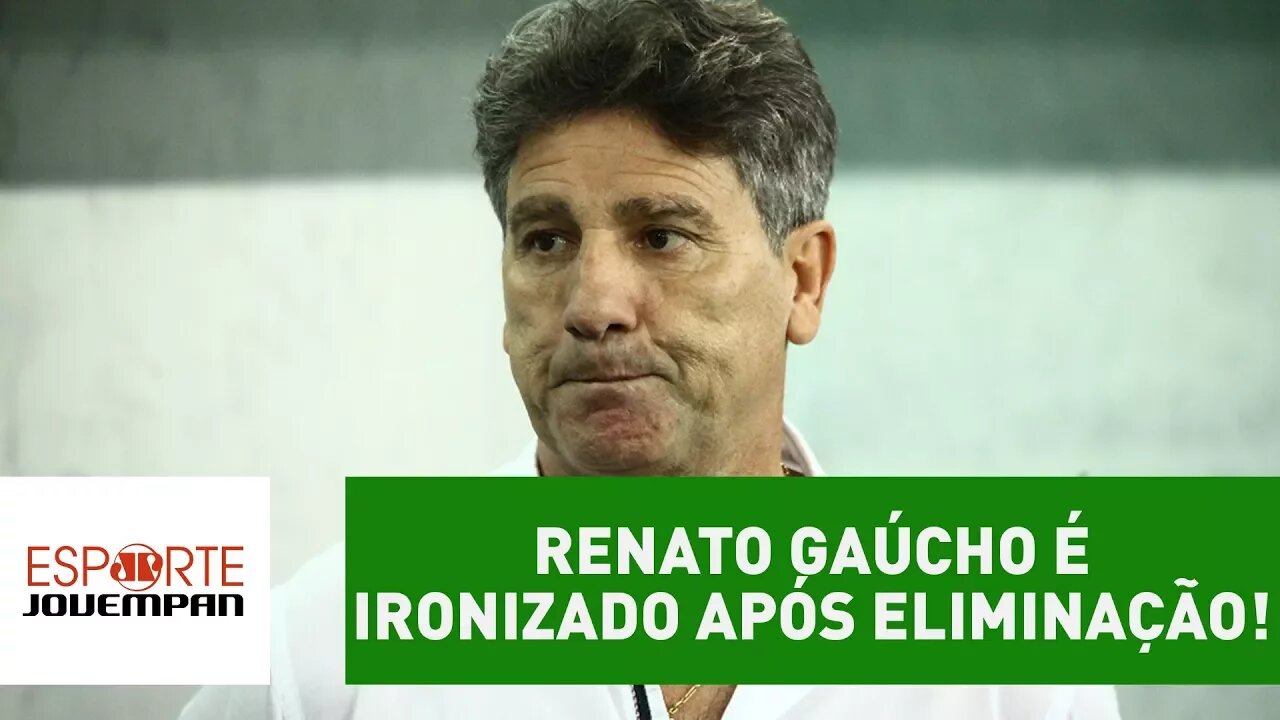 ESPORTE JOVEMPAN

RENATO GAÚCHO É IRONIZADO APÓS ELIMINAÇÃO!